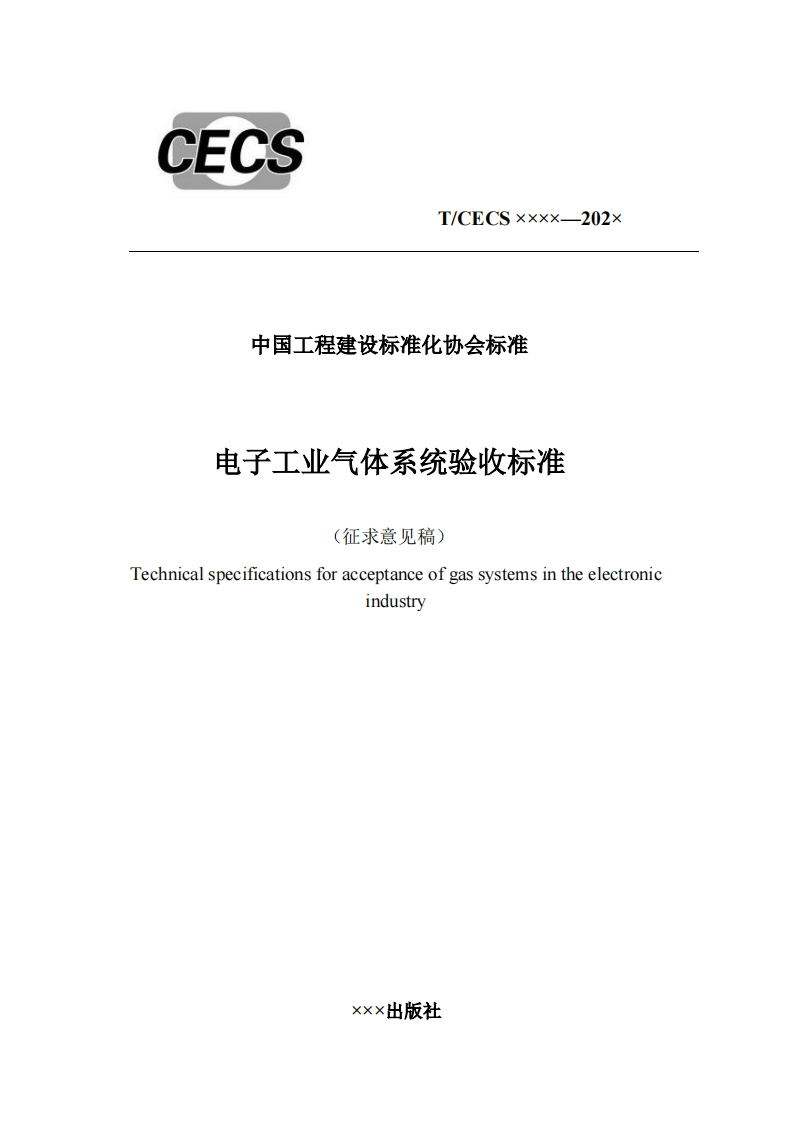 CECS

T/CECS ××××—202×

中国工程建设标准化协会标准

电子工业气体系统验收标准

（征求意见稿）

Technical specifications for acceptance of gas systems in the electronic industry

×××出版社